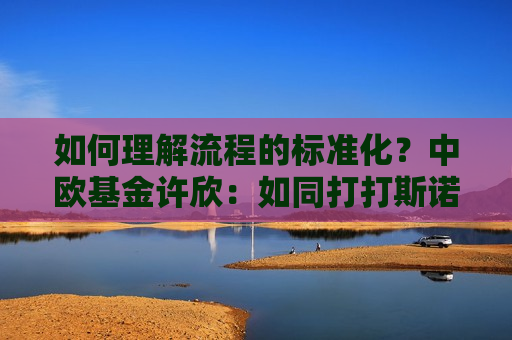 如何理解流程的标准化？中欧基金许欣：如同打打斯诺